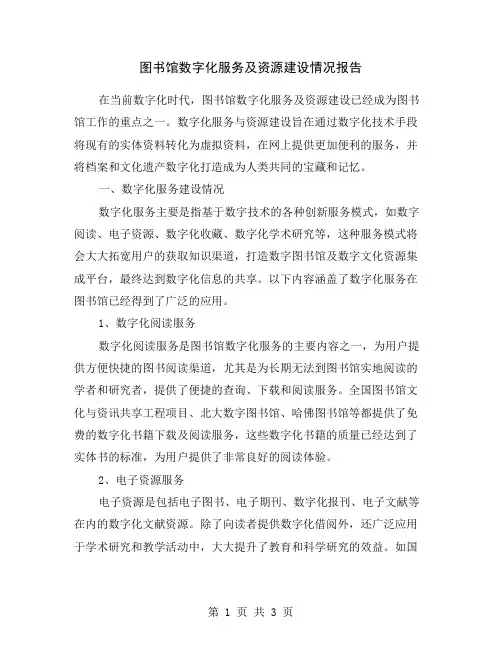 图书馆数字化服务及资源建设情况报告

在当前数字化时代，图书馆数字化服务及资源建设已经成为图书馆工作的重点之一。数字化服务与资源建设旨在通过数字化技术手段将现有的实体资料转化为虚拟资料，在网上提供更加便利的服务，并将档案和文化遗产数字化打造成为人类共同的宝藏和记忆。

一、数字化服务建设情况

数字化服务主要是指基于数字技术的各种创新服务模式，如数字阅读、电子资源、数字化收藏、数字化学术研究等，这种服务模式将会大大拓宽用户的获取知识渠道，打造数字图书馆及数字文化资源集成平台，最终达到数字化信息的共享。以下内容涵盖了数字化服务在图书馆已经得到了广泛的应用。

1、数字化阅读服务

数字化阅读服务是图书馆数字化服务的主要内容之一，为用户提供方便快捷的图书阅读渠道，尤其是为长期无法到图书馆实地阅读的学者和研究者，提供了便捷的查询、下载和阅读服务。全国图书馆文化与资讯共享工程项目、北大数字图书馆、哈佛图书馆等都提供了免费的数字化书籍下载及阅读服务，这些数字化书籍的质量已经达到了实体书的标准，为用户提供了非常良好的阅读体验。

2、电子资源服务

电子资源是包括电子图书、电子期刊、数字化报刊、电子文献等在内的数字化文献资源。除了向读者提供数字化借阅外，还广泛应用于学术研究和教学活动中，大大提升了教育和科学研究的效益。如国

第 1 页 共 3 页